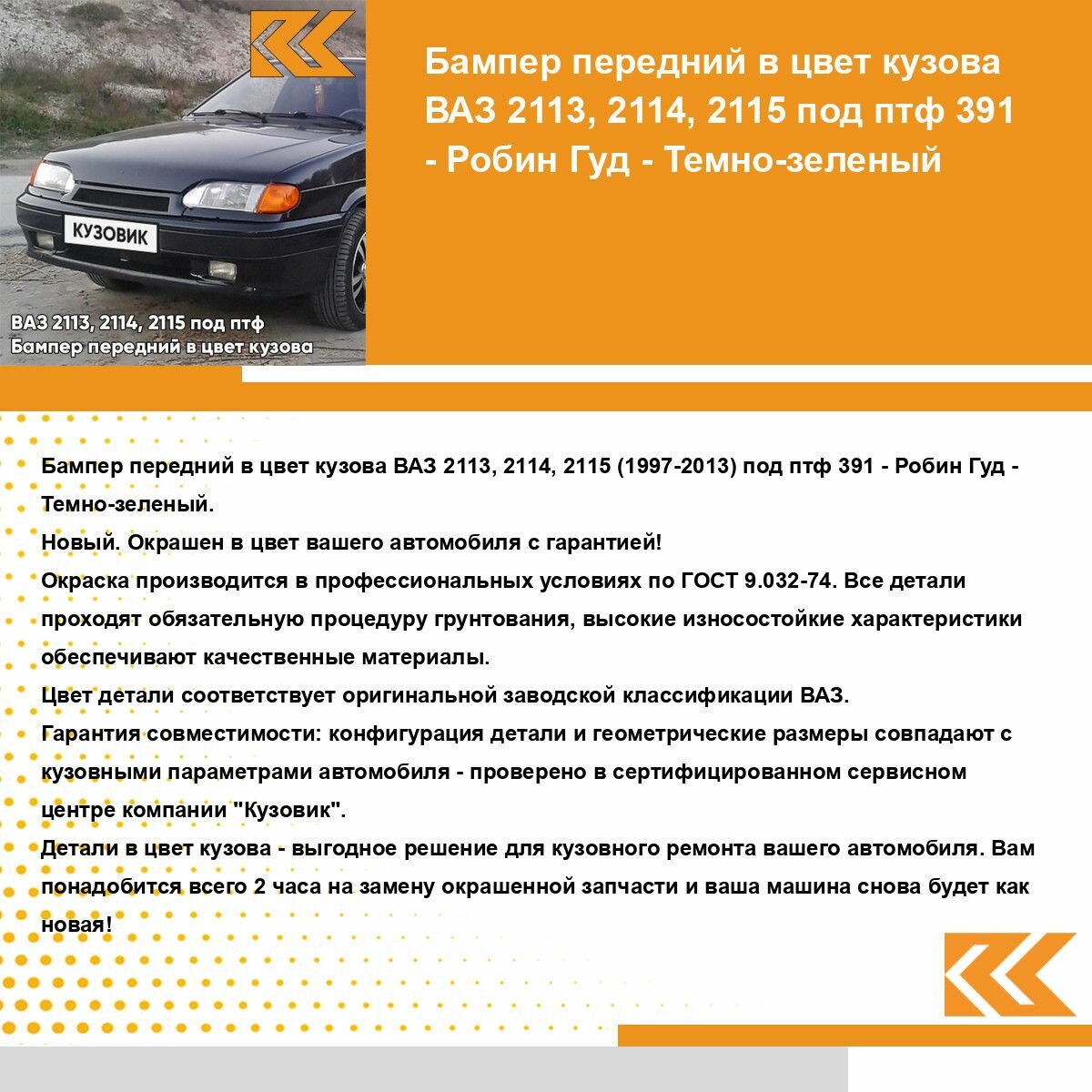 КУЗОВИК

ВАЗ 2113, 2114, 2115 под птф
Бампер передний в цвет кузова

Бампер передний в цвет кузова ВАЗ 2113, 2114, 2115 под птф 391 - Робин Гуд - Темно-зеленый

Бампер передний в цвет кузова ВАЗ 2113, 2114, 2115 (1997-2013) под птф 391 - Робин Гуд - Темно-зеленый.

Новый. Окрашен в цвет вашего автомобиля с гарантией!

Окраска производится в профессиональных условиях по ГОСТ 9.032-74. Все детали проходят обязательную процедуру грунтования, высокие износостойкие характеристики обеспечивают качественные материалы.

Цвет детали соответствует оригинальной заводской классификации ВАЗ.

Гарантия совместимости: конфигурация детали и геометрические размеры совпадают с кузовными параметрами автомобиля - проверено в сертифицированном сервисном центре компании "Кузовик".

Детали в цвет кузова - выгодное решение для кузовного ремонта вашего автомобиля. Вам понадобится всего 2 часа на замену окрашенной запчасти и ваша машина снова будет как новая!